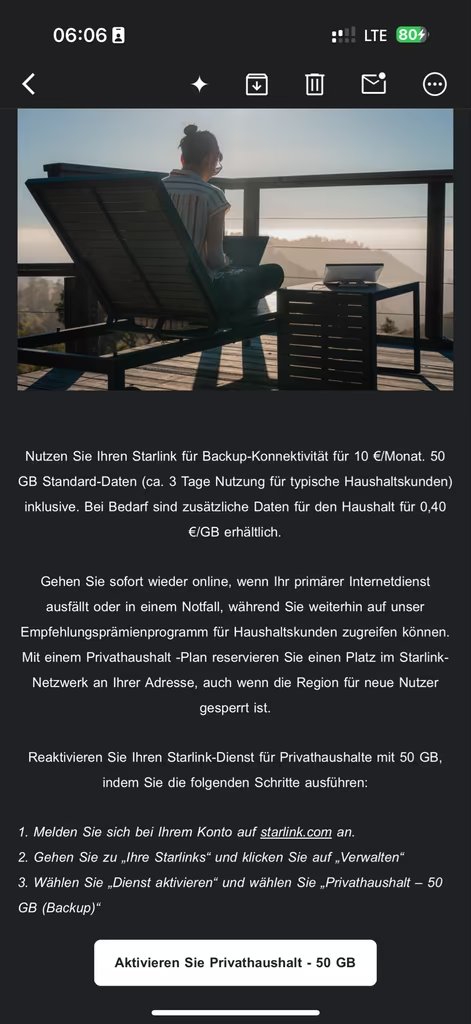 06:06

LTE 80

Nutzen Sie Ihren Starlink für Backup-Konnektivität für 10 €/Monat. 50 GB Standard-Daten (ca. 3 Tage Nutzung für typische Haushaltskunden) inklusive. Bei Bedarf sind zusätzliche Daten für den Haushalt für 0,40 €/GB erhältlich.

Gehen Sie sofort wieder online, wenn Ihr primärer Internetdienst ausfällt oder in einem Notfall, während Sie weiterhin auf unser Empfehlungsprämienprogramm für Haushaltskunden zugreifen können. Mit einem Privathaushalt -Plan reservieren Sie einen Platz im Starlink-Netzwerk an Ihrer Adresse, auch wenn die Region für neue Nutzer gesperrt ist.

Reaktivieren Sie Ihren Starlink-Dienst für Privathaushalte mit 50 GB, indem Sie die folgenden Schritte ausführen:

1. Melden Sie sich bei Ihrem Konto auf starlink.com an.
2. Gehen Sie zu „Ihre Starlinks“ und klicken Sie auf „Verwalten“
3. Wählen Sie „Dienst aktivieren“ und wählen Sie „Privathaushalt – 50 GB (Backup)“

Aktivieren Sie Privathaushalt - 50 GB